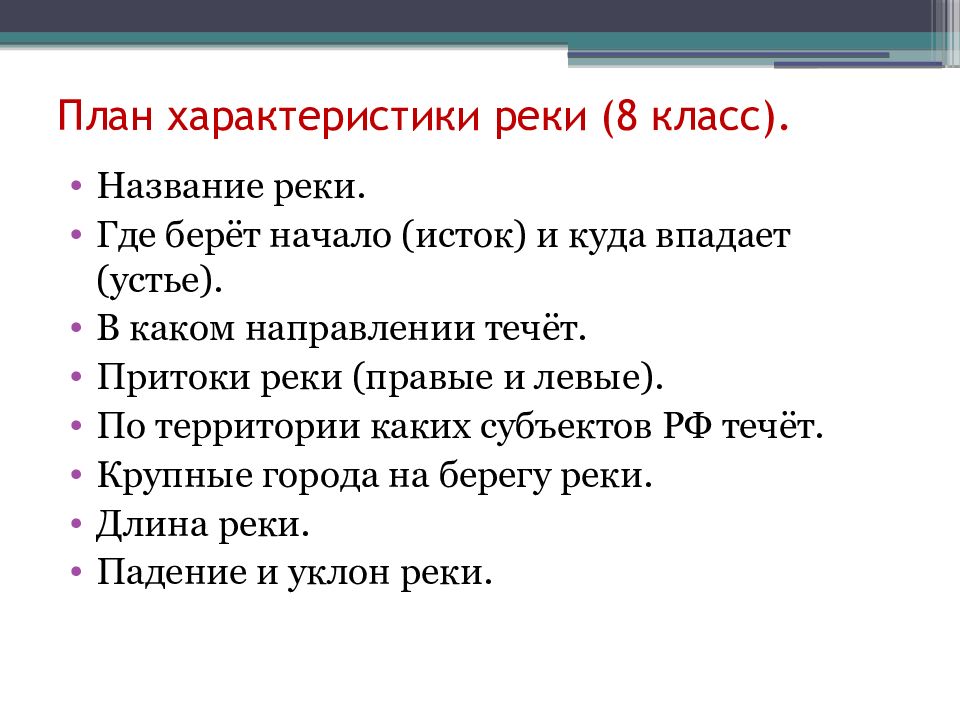 План характеристики реки (8 класс).

• Название реки.
• Где берёт начало (исток) и куда впадает (устье).
• В каком направлении течёт.
• Притоки реки (правые и левые).
• По территории каких субъектов РФ течёт.
• Крупные города на берегу реки.
• Длина реки.
• Падение и уклон реки.